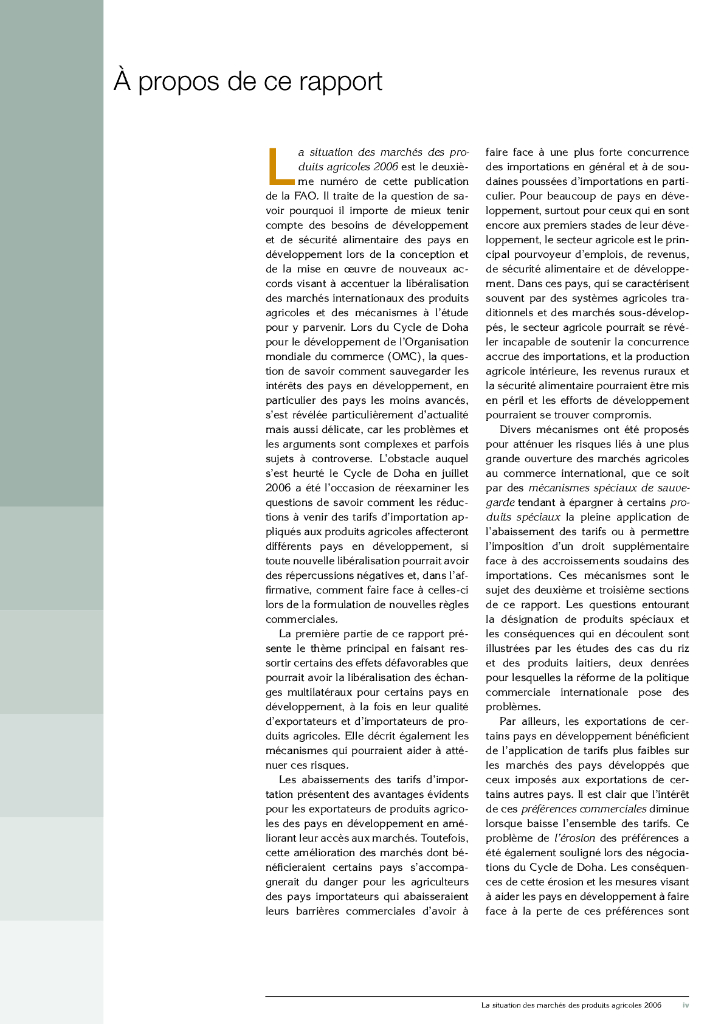 À propos de ce rapport

La situation des marchés des produits agricoles 2006 est le deuxième numéro de cette publication de la FAO. Il traite de la question de savoir pourquoi il importe de mieux tenir compte des besoins de développement et de sécurité alimentaire des pays en développement lors de la conception et de la mise en œuvre de nouveaux accords visant à accentuer la libéralisation des marchés internationaux des produits agricoles et des mécanismes à l'étude pour y parvenir. Lors du Cycle de Doha pour le développement de l'Organisation mondiale du commerce (OMC), la question de savoir comment sauvegarder les intérêts des pays en développement, en particulier des pays les moins avancés, s'est révélée particulièrement d'actualité mais aussi délicate, car les problèmes et les arguments sont complexes et parfois sujets à controverse. L'obstacle auquel s'est heurté le Cycle de Doha en juillet 2006 a été l'occasion de réexaminer les questions de savoir comment les réductions à venir des tarifs d'importation appliqués aux produits agricoles affecteront différents pays en développement, si toute nouvelle libéralisation pourrait avoir des répercussions négatives et, dans l'affirmative, comment faire face à celles-ci lors de la formulation de nouvelles règles commerciales.

La première partie de ce rapport présente le thème principal en faisant ressortir certains des effets défavorables que pourrait avoir la libéralisation des échanges multilatéraux pour certains pays en développement, à la fois en leur qualité d'exportateurs et d'importateurs de produits agricoles. Elle décrit également les mécanismes qui pourraient aider à atténuer ces risques.

Les abaissements des tarifs d'importation présentent des avantages évidents pour les exportateurs de produits agricoles des pays en développement en améliorant leur accès aux marchés. Toutefois, cette amélioration des marchés dont bénéficieraient certains pays s'accompagnerait du danger pour les agriculteurs des pays importateurs qui abaisseraient leurs barrières commerciales d'avoir à faire face à une plus forte concurrence des importations en général et à de soudaines poussées d'importations en particulier. Pour beaucoup de pays en développement, surtout pour ceux qui en sont encore aux premiers stades de leur développement, le secteur agricole est le principal pourvoyeur d'emplois, de revenus, de sécurité alimentaire et de développement. Dans ces pays, qui se caractérisent souvent par des systèmes agricoles traditionnels et des marchés sous-développés, le secteur agricole pourrait se révéler incapable de soutenir la concurrence accrue des importations, et la production agricole intérieure, les revenus ruraux et la sécurité alimentaire pourraient être mis en péril et les efforts de développement pourraient se trouver compromis.

Divers mécanismes ont été proposés pour atténuer les risques liés à une plus grande ouverture des marchés agricoles au commerce international, que ce soit par des mécanismes spéciaux de sauvegarde tendant à épargner à certains produits spéciaux la pleine application de l'abaissement des tarifs ou à permettre l'imposition d'un droit supplémentaire face à des accroissements soudains des importations. Ces mécanismes sont le sujet des deuxième et troisième sections de ce rapport. Les questions entourant la désignation de produits spéciaux et les conséquences qui en découlent sont illustrées par les études des cas du riz et des produits laitiers, deux denrées pour lesquelles la réforme de la politique commerciale internationale pose des problèmes.

Par ailleurs, les exportations de certains pays en développement bénéficient de l'application de tarifs plus faibles sur les marchés des pays développés que ceux imposés aux exportations de certains autres pays. Il est clair que l'intérêt de ces préférences commerciales diminue lorsque baisse l'ensemble des tarifs. Ce problème de l'érosion des préférences a été également souligné lors des négociations du Cycle de Doha. Les conséquences de cette érosion et les mesures visant à aider les pays en développement à faire face à la perte de ces préférences sont

La situation des marchés des produits agricoles 2006 iv